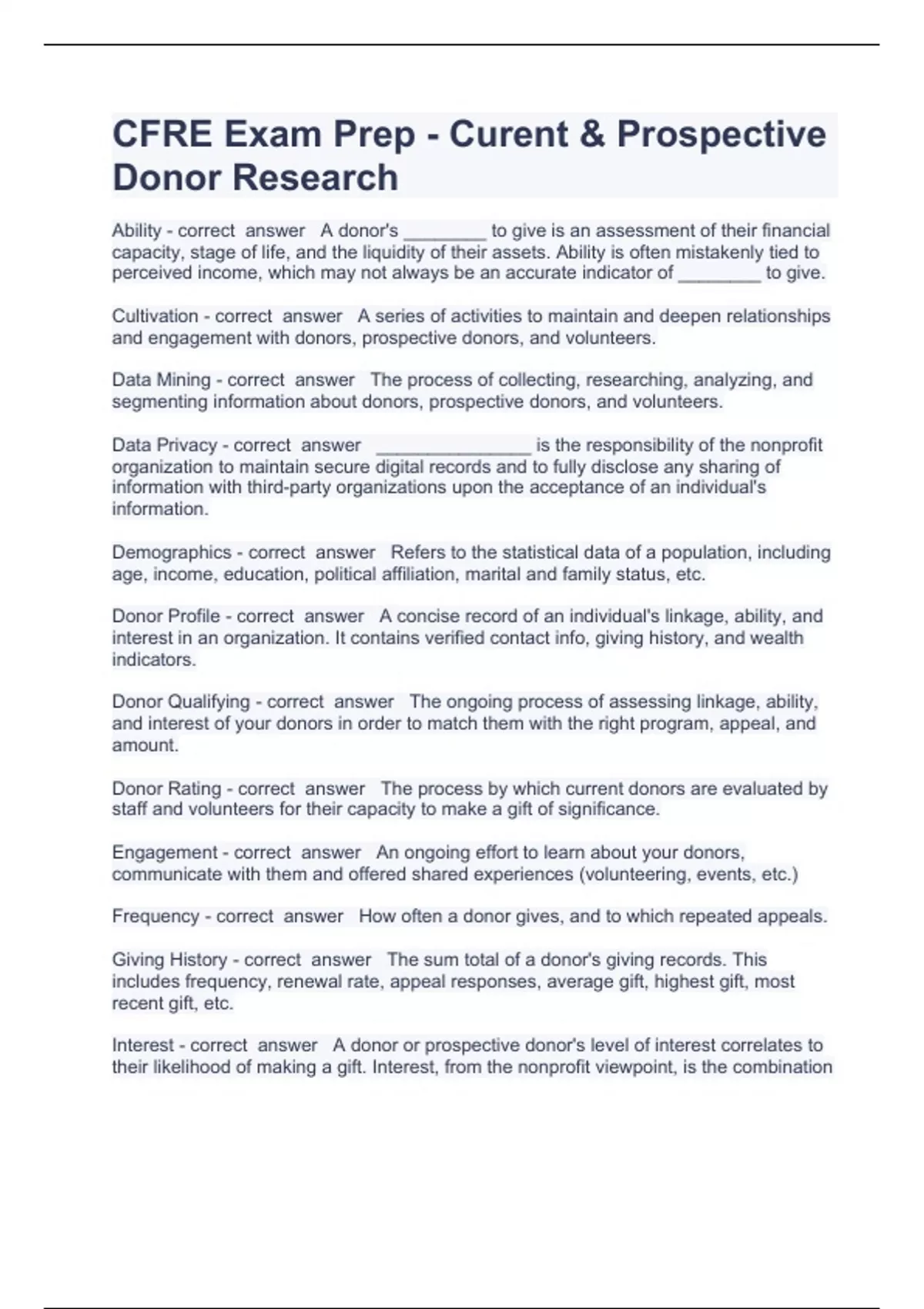 CFRE Exam Prep - Curent & Prospective Donor Research

Ability - correct answer A donor's ________ to give is an assessment of their financial capacity, stage of life, and the liquidity of their assets. Ability is often mistakenly tied to perceived income, which may not always be an accurate indicator of ________ to give.

Cultivation - correct answer A series of activities to maintain and deepen relationships and engagement with donors, prospective donors, and volunteers.

Data Mining - correct answer The process of collecting, researching, analyzing, and segmenting information about donors, prospective donors, and volunteers.

Data Privacy - correct answer _______________ is the responsibility of the nonprofit organization to maintain secure digital records and to fully disclose any sharing of information with third-party organizations upon the acceptance of an individual's information.

Demographics - correct answer Refers to the statistical data of a population, including age, income, education, political affiliation, marital and family status, etc.

Donor Profile - correct answer A concise record of an individual's linkage, ability, and interest in an organization. It contains verified contact info, giving history, and wealth indicators.

Donor Qualifying - correct answer The ongoing process of assessing linkage, ability, and interest of your donors in order to match them with the right program, appeal, and amount.

Donor Rating - correct answer The process by which current donors are evaluated by staff and volunteers for their capacity to make a gift of significance.

Engagement - correct answer An ongoing effort to learn about your donors, communicate with them and offered shared experiences (volunteering, events, etc.)

Frequency - correct answer How often a donor gives, and to which repeated appeals.

Giving History - correct answer The sum total of a donor's giving records. This includes frequency, renewal rate, appeal responses, average gift, highest gift, most recent gift, etc.

Interest - correct answer A donor or prospective donor's level of interest correlates to their likelihood of making a gift. Interest, from the nonprofit viewpoint, is the combination